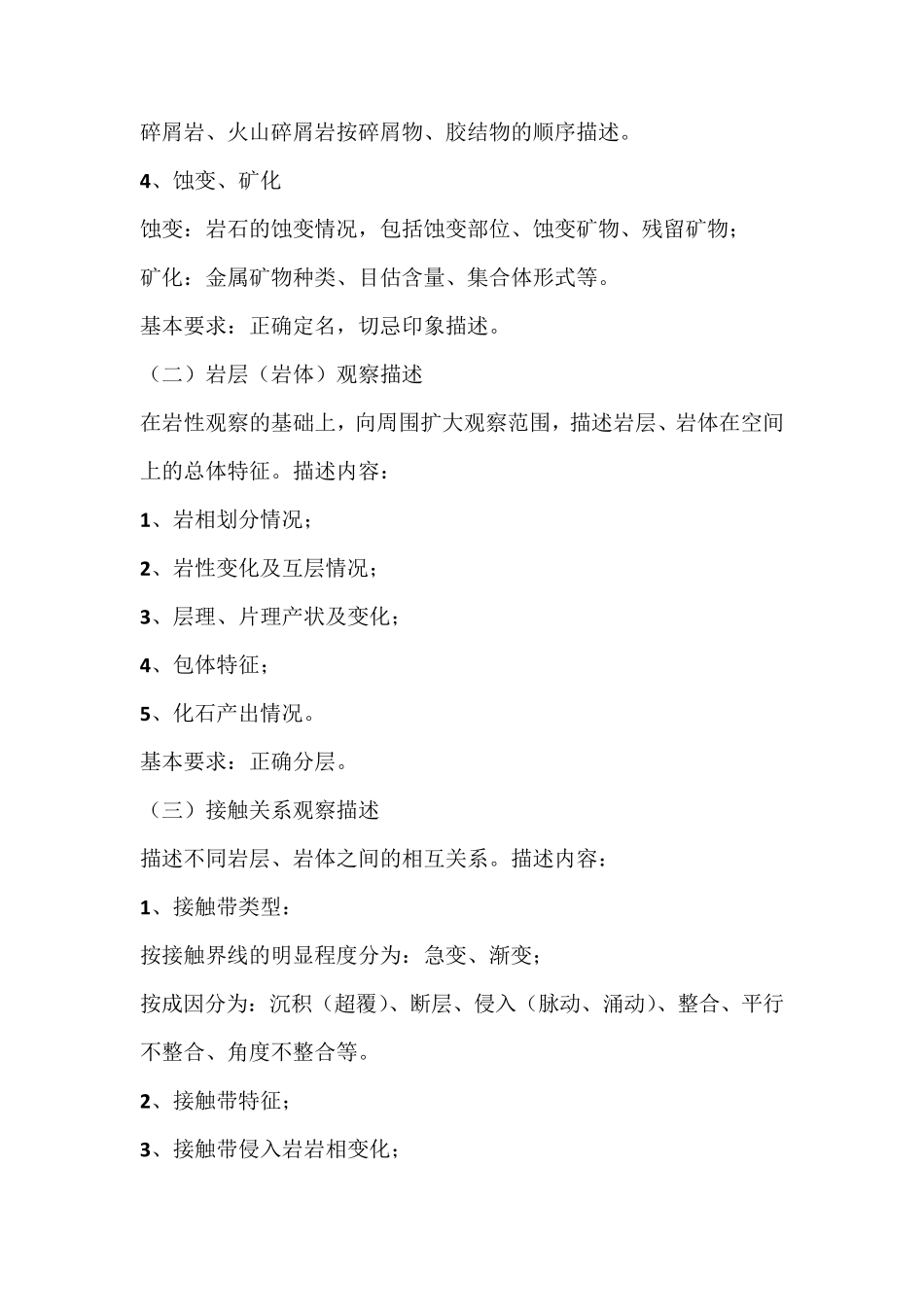 碎屑岩、火山碎屑岩按碎屑物、胶结物的顺序描述。

4、蚀变、矿化

蚀变：岩石的蚀变情况，包括蚀变部位、蚀变矿物、残留矿物；

矿化：金属矿物种类、目估含量、集合体形式等。

基本要求：正确定名，切忌印象描述。

（二）岩层（岩体）观察描述

在岩性观察的基础上，向周围扩大观察范围，描述岩层、岩体在空间上的总体特征。描述内容：

1、岩相划分情况；

2、岩性变化及互层情况；

3、层理、片理产状及变化；

4、包体特征；

5、化石产出情况。

基本要求：正确分层。

（三）接触关系观察描述

描述不同岩层、岩体之间的相互关系。描述内容：

1、接触带类型：

按接触界线的明显程度分为：急变、渐变；

按成因分为：沉积（超覆）、断层、侵入（脉动、涌动）、整合、平行不整合、角度不整合等。

2、接触带特征；

3、接触带侵入岩岩相变化；